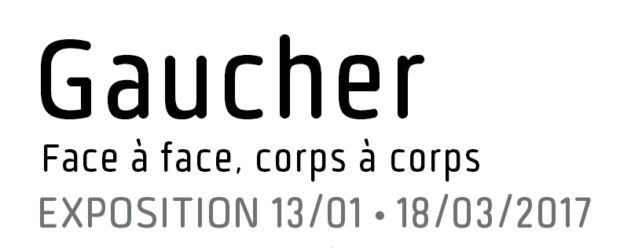 Gaucher

Face à face, corps à corps

EXPOSITION 13/01 • 18/03/2017